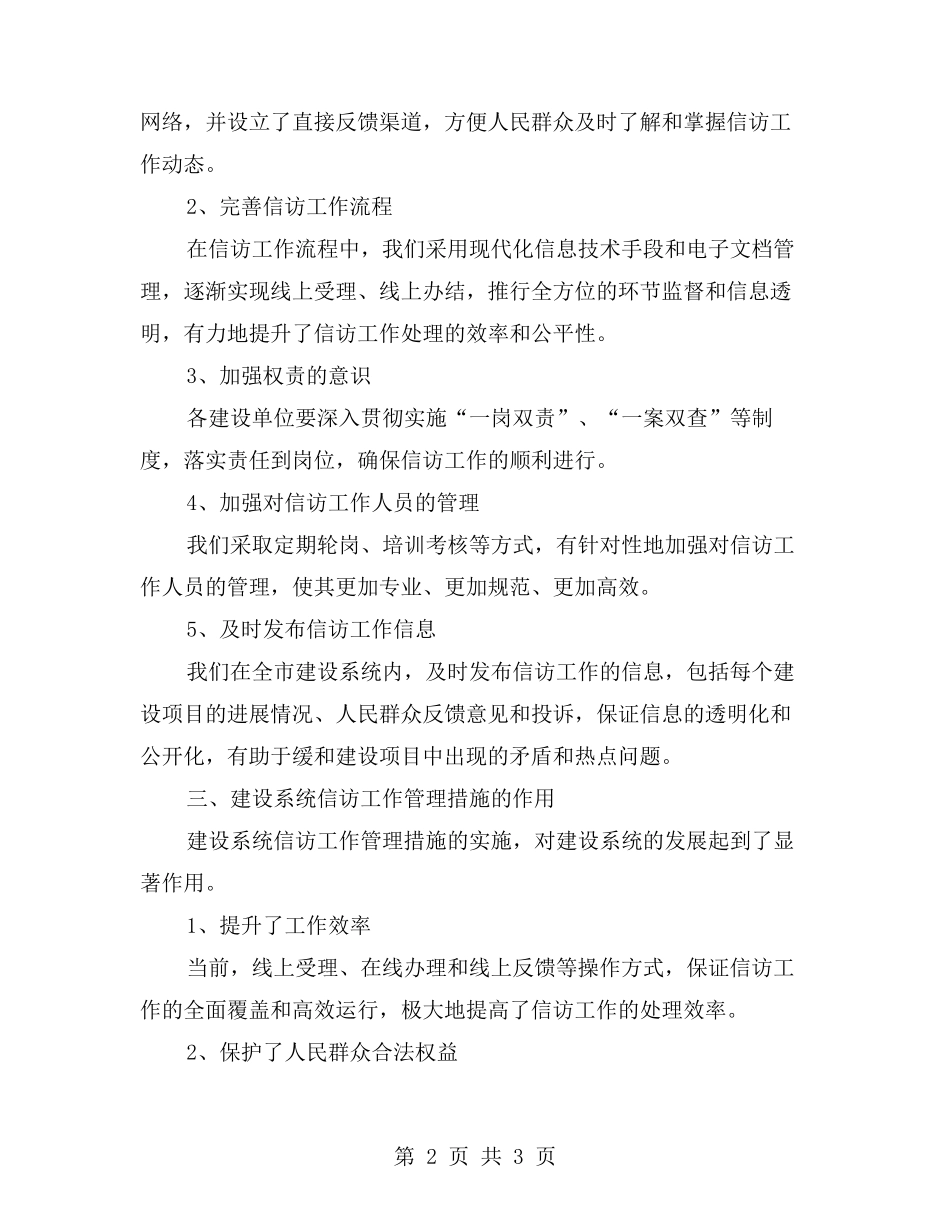 网络，并设立了直接反馈渠道，方便人民群众及时了解和掌握信访工作动态。

2、完善信访工作流程

在信访工作流程中，我们采用现代化信息技术手段和电子文档管理，逐渐实现线上受理、线上办结，推行全方位的环节监督和信息透明，有力地提升了信访工作处理的效率和公平性。

3、加强权责的意识

各建设单位要深入贯彻实施“一岗双责”、“一案双查”等制度，落实责任到岗位，确保信访工作的顺利进行。

4、加强对信访工作人员的管理

我们采取定期轮岗、培训考核等方式，有针对性地加强对信访工作人员的管理，使其更加专业、更加规范、更加高效。

5、及时发布信访工作信息

我们在全市建设系统内，及时发布信访工作的信息，包括每个建设项目的进展情况、人民群众反馈意见和投诉，保证信息的透明化和公开化，有助于缓和建设项目中出现的矛盾和热点问题。

三、建设系统信访工作管理措施的作用

建设系统信访工作管理措施的实施，对建设系统的发展起到了显著作用。

1、提升了工作效率

当前，线上受理、在线办理和线上反馈等操作方式，保证信访工作的全面覆盖和高效运行，极大地提高了信访工作的处理效率。

2、保护了人民群众合法权益

第 2 页 共 3 页